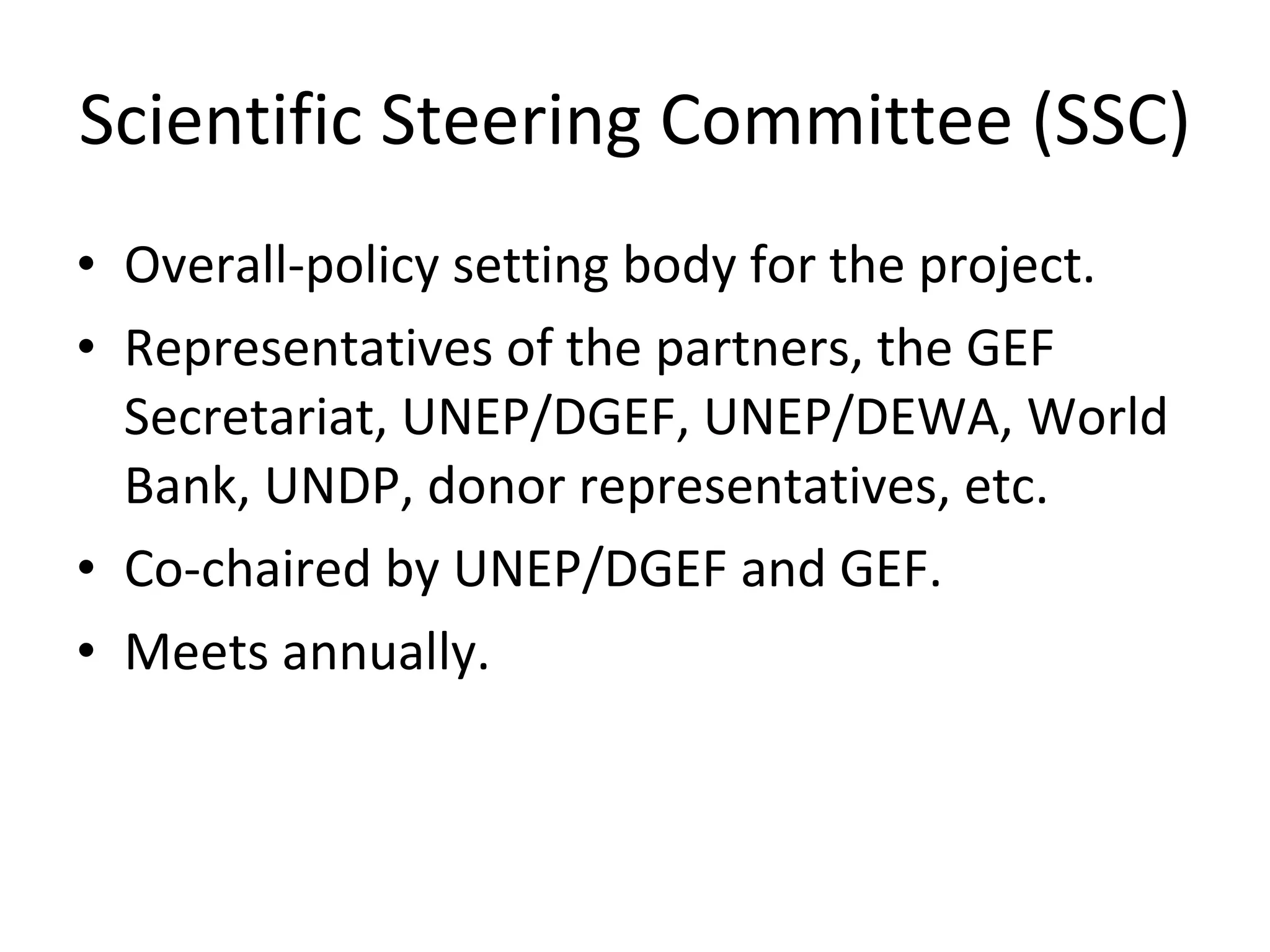 Scientific Steering Committee (SSC)

• Overall-policy setting body for the project.
• Representatives of the partners, the GEF Secretariat, UNEP/DGEF, UNEP/DEWA, World Bank, UNDP, donor representatives, etc.
• Co-chaired by UNEP/DGEF and GEF.
• Meets annually.